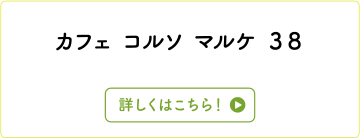 カフェ コルソ マルケ 38

詳しくはこちら！